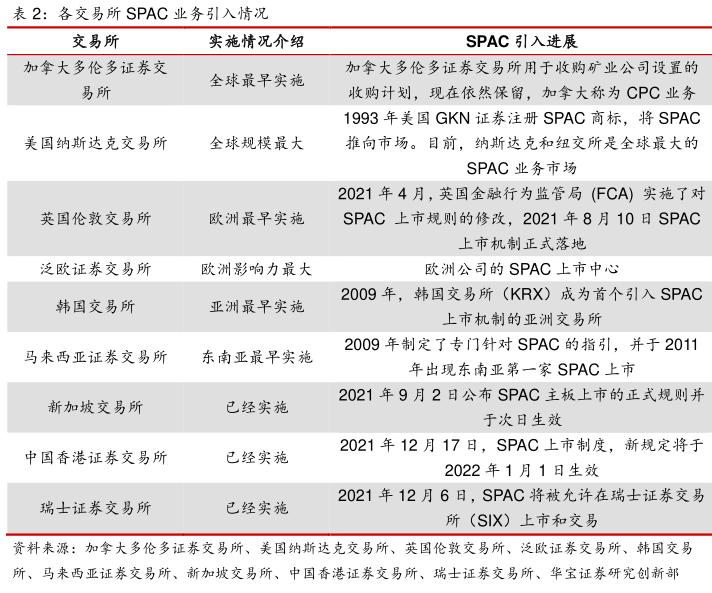 表2：各交易所SPAC业务引入情况

| 交易所 | 实施情况介绍 | SPAC引入进展 |
|---|---|---|
| 加拿大多伦多证券交易所 | 全球最早实施 | 加拿大多伦多证券交易所用于收购矿业公司设置的收购计划，现在依然保留，加拿大称为CPC业务 |
| 美国纳斯达克交易所 | 全球规模最大 | 1993年美国GKN证券注册SPAC商标，将SPAC推向市场。目前，纳斯达克和纽交所是全球最大的SPAC业务市场 |
| 英国伦敦交易所 | 欧洲最早实施 | 2021年4月，英国金融行为监管局(FCA)实施了对SPAC上市规则的修改，2021年8月10日SPAC上市机制正式落地 |
| 泛欧证券交易所 | 欧洲影响力最大 | 欧洲公司的SPAC上市中心 |
| 韩国交易所 | 亚洲最早实施 | 2009年，韩国交易所（KRX）成为首个引入SPAC上市机制的亚洲交易所 |
| 马来西亚证券交易所 | 东南亚最早实施 | 2009年制定了专门针对SPAC的指引，并于2011年出现东南亚第一家SPAC上市 |
| 新加坡交易所 | 已经实施 | 2021年9月2日公布SPAC主板上市的正式规则并于次日生效 |
| 中国香港证券交易所 | 已经实施 | 2021年12月17日，SPAC上市制度，新规定将于2022年1月1日生效 |
| 瑞士证券交易所 | 已经实施 | 2021年12月6日，SPAC将被允许在瑞士证券交易所（SIX）上市和交易 |

资料来源：加拿大多伦多证券交易所、美国纳斯达克交易所、英国伦敦交易所、泛欧证券交易所、韩国交易所、马来西亚证券交易所、新加坡交易所、中国香港证券交易所、瑞士证券交易所、华宝证券研究创新部